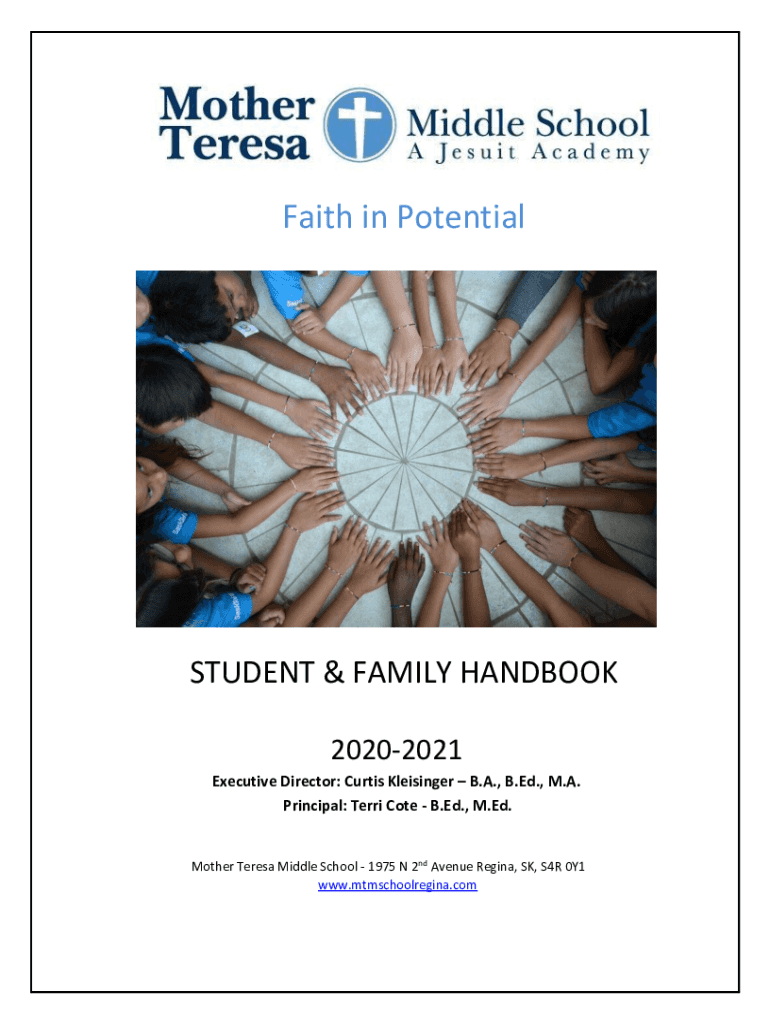 Mother Teresa

Middle School
A Jesuit Academy

Faith in Potential

STUDENT & FAMILY HANDBOOK

2020-2021

Executive Director: Curtis Kleisinger – B.A., B.Ed., M.A.
Principal: Terri Cote - B.Ed., M.Ed.

Mother Teresa Middle School - 1975 N 2$^{nd}$ Avenue Regina, SK, S4R 0Y1
www.mtmschoolregina.com